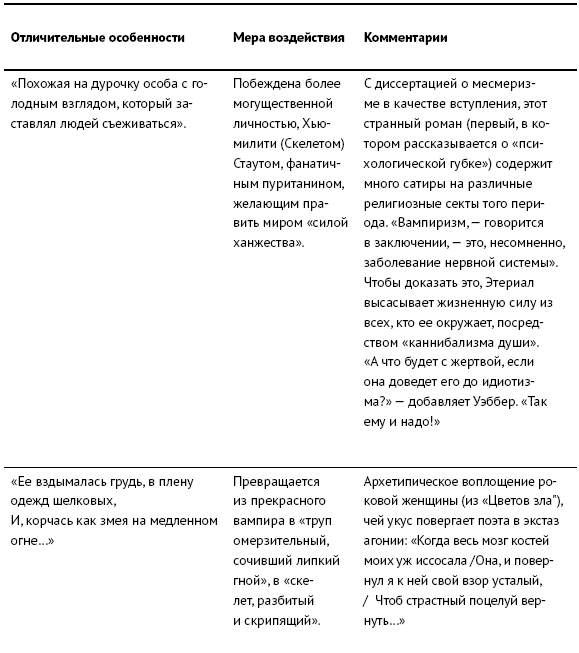 | Отличительные особенности | Мера воздействия | Комментарии |
|---|---|---|
| «Похожая на дурочку особа с голодным взглядом, который заставлял людей съеживаться». | Побеждена более могущественной личностью, Хьюмилити (Скелетом) Стаутом, фанатичным пуританином, желающим править миром «силой ханжества». | С диссертацией о месмеризме в качестве вступления, этот странный роман (первый, в котором рассказывается о «психологической губке») содержит много сатиры на различные религиозные секты того периода. «Вампиризм, — говорится в заключении, — это, несомненно, заболевание нервной системы». Чтобы доказать это, Этериал высасывает жизненную силу из всех, кто ее окружает, посредством «каннибализма души». «А что будет с жертвой, если она доведет его до идиотизма?» — добавляет Уэббер. «Так ему и надо!» |
| «Ее вздымалась грудь, в плену одежд шелковых, И, корчась как змея на медленном огне...» | Превращается из прекрасного вампира в «труп омерзительный, сочивший липкий гной», в «скелет, разбитый и скрипящий». | Архетипическое воплощение роковой женщины (из «Цветов зла"), чей укус повергает поэта в экстаз агонии: «Когда весь мозг костей моих уж иссосала /Она, и повернул я к ней свой взор усталый, / Чтоб страстный поцелуй вернуть...» |